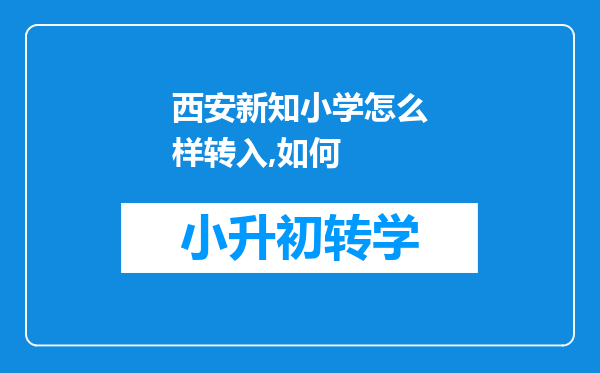 西安新知小学怎么样转入,如何

小升初转学